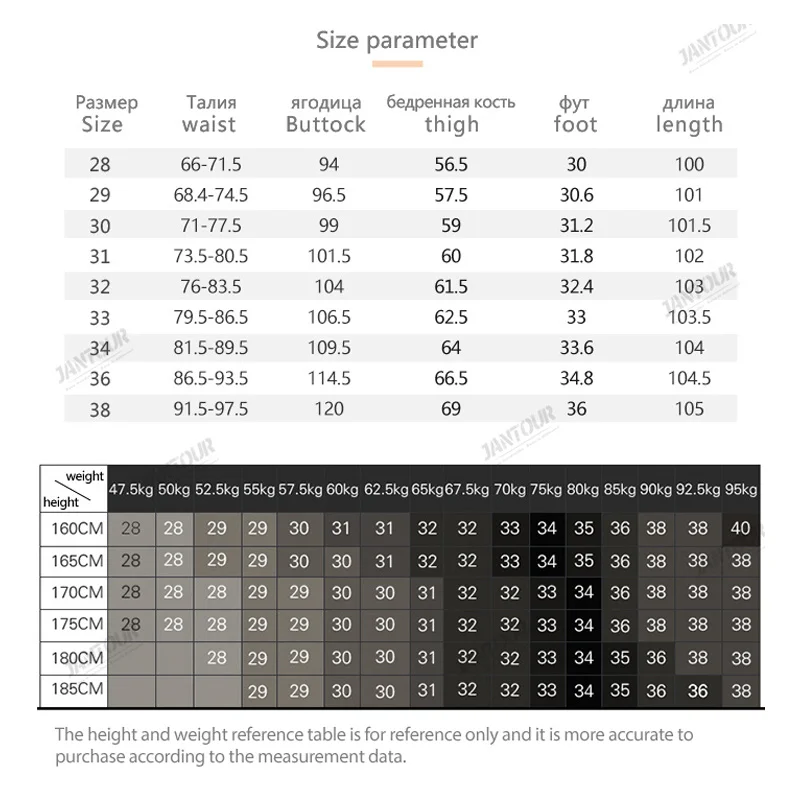 Size parameter

JANTOUR

| Размер Size | Талия waist | ягодица Buttock | бедренная кость thigh | фут foot | длина length |
|---|---|---|---|---|---|
| 28 | 66-71.5 | 94 | 56.5 | 30 | 100 |
| 29 | 68.4-74.5 | 96.5 | 57.5 | 30.6 | 101 |
| 30 | 71-77.5 | 99 | 59 | 31.2 | 101.5 |
| 31 | 73.5-80.5 | 101.5 | 60 | 31.8 | 102 |
| 32 | 76-83.5 | 104 | 61.5 | 32.4 | 103 |
| 33 | 79.5-86.5 | 106.5 | 62.5 | 33 | 103.5 |
| 34 | 81.5-89.5 | 109.5 | 64 | 33.6 | 104 |
| 36 | 86.5-93.5 | 114.5 | 66.5 | 34.8 | 104.5 |
| 38 | 91.5-97.5 | 120 | 69 | 36 | 105 |

| weight / height | 47.5kg | 50kg | 52.5kg | 55kg | 57.5kg | 60kg | 62.5kg | 65kg | 67.5kg | 70kg | 75kg | 80kg | 85kg | 90kg | 92.5kg | 95kg |
|---|---|---|---|---|---|---|---|---|---|---|---|---|---|---|---|---|
| 160CM | 28 | 28 | 29 | 29 | 30 | 31 | 31 | 32 | 32 | 33 | 34 | 35 | 36 | 38 | 38 | 40 |
| 165CM | 28 | 28 | 29 | 29 | 30 | 30 | 31 | 32 | 32 | 33 | 34 | 35 | 36 | 38 | 38 | 38 |
| 170CM | 28 | 28 | 28 | 29 | 29 | 30 | 30 | 31 | 32 | 32 | 33 | 34 | 36 | 38 | 38 | 38 |
| 175CM | 28 | 28 | 28 | 29 | 29 | 30 | 30 | 31 | 32 | 32 | 33 | 34 | 36 | 38 | 38 | 38 |
| 180CM | | | 28 | 29 | 29 | 30 | 30 | 31 | 32 | 32 | 33 | 34 | 35 | 36 | 38 | 38 |
| 185CM | | | | 29 | 29 | 30 | 30 | 31 | 32 | 32 | 33 | 34 | 35 | 36 | 36 | 38 |

The height and weight reference table is for reference only and it is more accurate to purchase according to the measurement data.